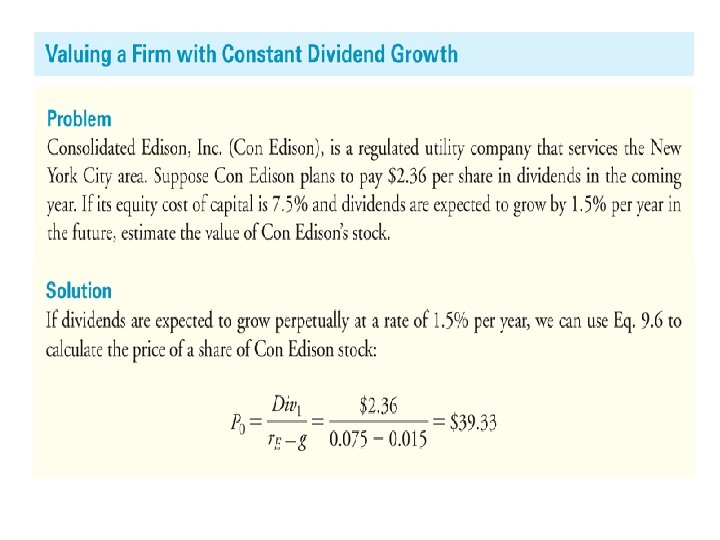 Valuing a Firm with Constant Dividend Growth

Problem

Consolidated Edison, Inc. (Con Edison), is a regulated utility company that services the New York City area. Suppose Con Edison plans to pay $2.36 per share in dividends in the coming year. If its equity cost of capital is 7.5% and dividends are expected to grow by 1.5% per year in the future, estimate the value of Con Edison's stock.

Solution

If dividends are expected to grow perpetually at a rate of 1.5% per year, we can use Eq. 9.6 to calculate the price of a share of Con Edison stock:

$P_0 = \frac{Div_1}{r_E - g} = \frac{\$2.36}{0.075 - 0.015} = \$39.33$